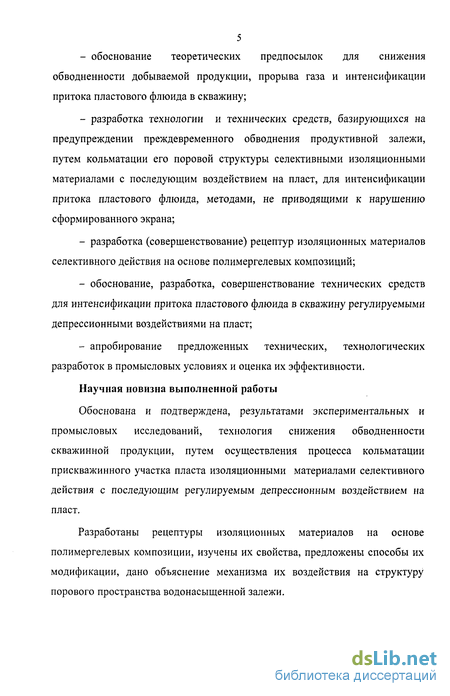 5

– обоснование теоретических предпосылок для снижения обводненности добываемой продукции, прорыва газа и интенсификации притока пластового флюида в скважину;

– разработка технологии и технических средств, базирующихся на предупреждении преждевременного обводнения продуктивной залежи, путем кольматации его поровой структуры селективными изоляционными материалами с последующим воздействием на пласт, для интенсификации притока пластового флюида, методами, не приводящими к нарушению сформированного экрана;

– разработка (совершенствование) рецептур изоляционных материалов селективного действия на основе полимергелевых композиций;

– обоснование, разработка, совершенствование технических средств для интенсификации притока пластового флюида в скважину регулируемыми депрессионными воздействиями на пласт;

– апробирование предложенных технических, технологических разработок в промысловых условиях и оценка их эффективности.

Научная новизна выполненной работы

Обоснована и подтверждена, результатами экспериментальных и промысловых исследований, технология снижения обводненности скважинной продукции, путем осуществления процесса кольматации прискважинного участка пласта изоляционными материалами селективного действия с последующим регулируемым депрессионным воздействием на пласт.

Разработаны рецептуры изоляционных материалов на основе полимергелевых композиции, изучены их свойства, предложены способы их модификации, дано объяснение механизма их воздействия на структуру порового пространства водонасыщенной залежи.

dsLib.net
библиотека диссертаций